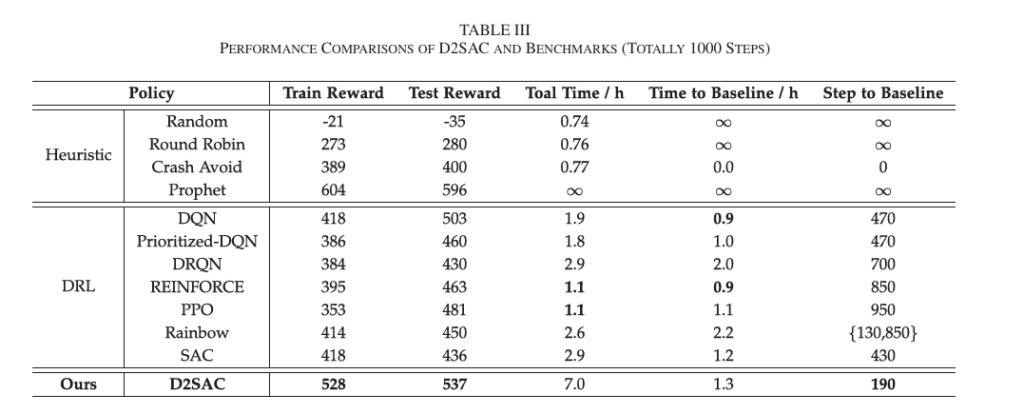 TABLE III
PERFORMANCE COMPARISONS OF D2SAC AND BENCHMARKS (TOTALLY 1000 STEPS)

| Policy | | Train Reward | Test Reward | Toal Time / h | Time to Baseline / h | Step to Baseline |
|---|---|---|---|---|---|---|
| Heuristic | Random | -21 | -35 | 0.74 | $\infty$ | $\infty$ |
| | Round Robin | 273 | 280 | 0.76 | $\infty$ | $\infty$ |
| | Crash Avoid | 389 | 400 | 0.77 | 0.0 | 0 |
| | Prophet | 604 | 596 | $\infty$ | $\infty$ | $\infty$ |
| DRL | DQN | 418 | 503 | 1.9 | **0.9** | 470 |
| | Prioritized-DQN | 386 | 460 | 1.8 | 1.0 | 470 |
| | DRQN | 384 | 430 | 2.9 | 2.0 | 700 |
| | REINFORCE | 395 | 463 | **1.1** | **0.9** | 850 |
| | PPO | 353 | 481 | **1.1** | 1.1 | 950 |
| | Rainbow | 414 | 450 | 2.6 | 2.2 | {130,850} |
| | SAC | 418 | 436 | 2.9 | 1.2 | 430 |
| **Ours** | **D2SAC** | **528** | **537** | 7.0 | 1.3 | **190** |